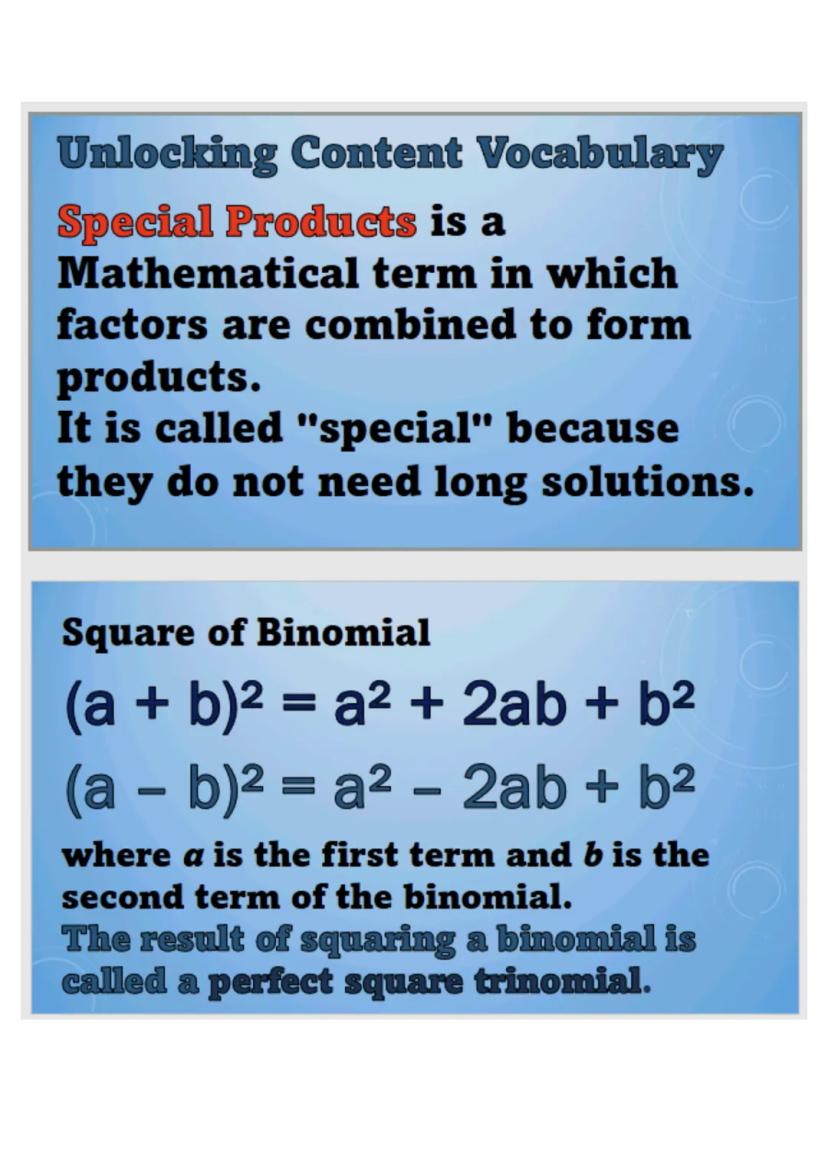 Unlocking Content Vocabulary

Special Products is a Mathematical term in which factors are combined to form products.
It is called "special" because they do not need long solutions.

Square of Binomial

$(a + b)^2 = a^2 + 2ab + b^2$

$(a - b)^2 = a^2 - 2ab + b^2$

where $a$ is the first term and $b$ is the second term of the binomial.
The result of squaring a binomial is called a perfect square trinomial.